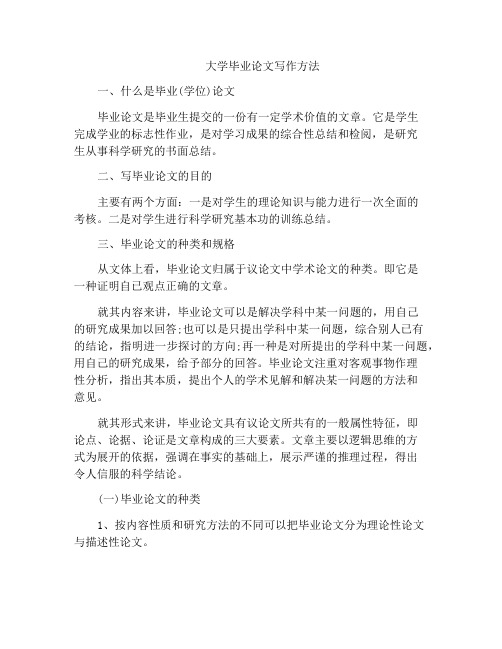 大学毕业论文写作方法

一、什么是毕业(学位)论文

毕业论文是毕业生提交的一份有一定学术价值的文章。它是学生完成学业的标志性作业，是对学习成果的综合性总结和检阅，是研究生从事科学研究的书面总结。

二、写毕业论文的目的

主要有两个方面：一是对学生的理论知识与能力进行一次全面的考核。二是对学生进行科学研究基本功的训练总结。

三、毕业论文的种类和规格

从文体上看，毕业论文归属于议论文中学术论文的种类。即它是一种证明自己观点正确的文章。

就其内容来讲，毕业论文可以是解决学科中某一问题的，用自己的研究成果加以回答;也可以是只提出学科中某一问题，综合别人已有的结论，指明进一步探讨的方向;再一种是对所提出的学科中某一问题，用自己的研究成果，给予部分的回答。毕业论文注重对客观事物作理性分析，指出其本质，提出个人的学术见解和解决某一问题的方法和意见。

就其形式来讲，毕业论文具有议论文所共有的一般属性特征，即论点、论据、论证是文章构成的三大要素。文章主要以逻辑思维的方式为展开的依据，强调在事实的基础上，展示严谨的推理过程，得出令人信服的科学结论。

(一)毕业论文的种类

1、按内容性质和研究方法的不同可以把毕业论文分为理论性论文与描述性论文。